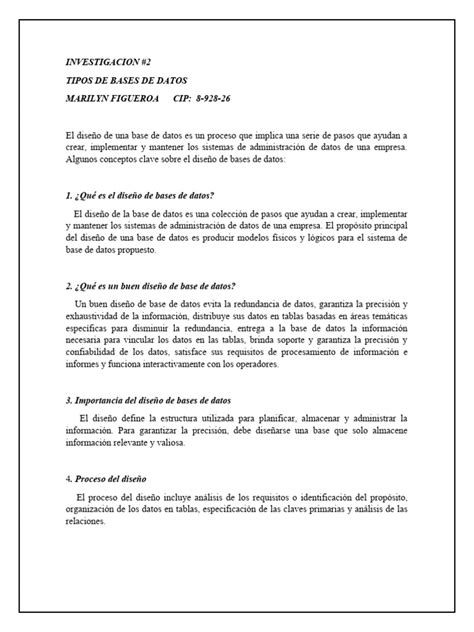 INVESTIGACION #2

TIPOS DE BASES DE DATOS

MARILYN FIGUEROA CIP: 8-928-26

El diseño de una base de datos es un proceso que implica una serie de pasos que ayudan a crear, implementar y mantener los sistemas de administración de datos de una empresa. Algunos conceptos clave sobre el diseño de bases de datos:

1. ¿Qué es el diseño de bases de datos?

El diseño de la base de datos es una colección de pasos que ayudan a crear, implementar y mantener los sistemas de administración de datos de una empresa. El propósito principal del diseño de una base de datos es producir modelos físicos y lógicos para el sistema de base de datos propuesto.

2. ¿Qué es un buen diseño de base de datos?

Un buen diseño de base de datos evita la redundancia de datos, garantiza la precisión y exhaustividad de la información, distribuye sus datos en tablas basadas en áreas temáticas específicas para disminuir la redundancia, entrega a la base de datos la información necesaria para vincular los datos en las tablas, brinda soporte y garantiza la precisión y confiabilidad de los datos, satisface sus requisitos de procesamiento de información e informes y funciona interactivamente con los operadores.

3. Importancia del diseño de bases de datos

El diseño define la estructura utilizada para planificar, almacenar y administrar la información. Para garantizar la precisión, debe diseñarse una base que solo almacene información relevante y valiosa.

4. Proceso del diseño

El proceso del diseño incluye análisis de los requisitos o identificación del propósito, organización de los datos en tablas, especificación de las claves primarias y análisis de las relaciones.